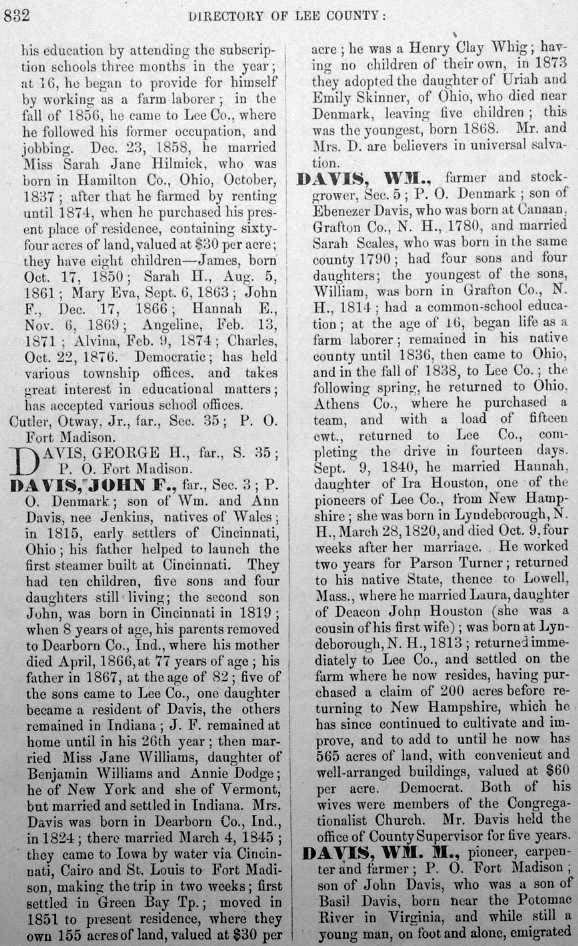 832 DIRECTORY OF LEE COUNTY:

his education by attending the subscription schools three months in the year; at 16, he began to provide for himself by working as a farm laborer; in the fall of 1856, he came to Lee Co., where he followed his former occupation, and jobbing. Dec. 23, 1858, he married Miss Sarah Jane Hilmick, who was born in Hamilton Co., Ohio, October, 1837; after that he farmed by renting until 1874, when he purchased his present place of residence, containing sixty-four acres of land, valued at $30 per acre; they have eight children—James, born Oct. 17, 1850; Sarah H., Aug. 5, 1861; Mary Eva, Sept. 6, 1863; John F., Dec. 17, 1866; Hannah E., Nov. 6, 1869; Angeline, Feb. 13, 1871; Alvina, Feb. 9, 1874; Charles, Oct. 22, 1876. Democratic; has held various township offices, and takes great interest in educational matters; has accepted various school offices.

Cutler, Otway, Jr., far., Sec. 35; P. O. Fort Madison.

DAVIS, GEORGE H., far., S. 35; P. O. Fort Madison.

DAVIS, JOHN F., far., Sec. 3; P. O. Denmark; son of Wm. and Ann Davis, nee Jenkins, natives of Wales; in 1815, early settlers of Cincinnati, Ohio; his father helped to launch the first steamer built at Cincinnati. They had ten children, five sons and four daughters still living; the second son John, was born in Cincinnati in 1819; when 8 years of age, his parents removed to Dearborn Co., Ind., where his mother died April, 1866, at 77 years of age; his father in 1867, at the age of 82; five of the sons came to Lee Co., one daughter became a resident of Davis, the others remained in Indiana; J. F. remained at home until in his 26th year; then married Miss Jane Williams, daughter of Benjamin Williams and Annie Dodge; he of New York and she of Vermont, but married and settled in Indiana. Mrs. Davis was born in Dearborn Co., Ind., in 1824; there married March 4, 1845; they came to Iowa by water via Cincinnati, Cairo and St. Louis to Fort Madison, making the trip in two weeks; first settled in Green Bay Tp.; moved in 1851 to present residence, where they own 155 acres of land, valued at $30 per acre; he was a Henry Clay Whig; having no children of their own, in 1873 they adopted the daughter of Uriah and Emily Skinner, of Ohio, who died near Denmark, leaving five children; this was the youngest, born 1868. Mr. and Mrs. D. are believers in universal salvation.

DAVIS, WM., farmer and stock-grower, Sec. 5; P. O. Denmark; son of Ebenezer Davis, who was born at Canaan, Grafton Co., N. H., 1780, and married Sarah Scales, who was born in the same county 1790; had four sons and four daughters; the youngest of the sons, William, was born in Grafton Co., N. H., 1814; had a common-school education; at the age of 16, began life as a farm laborer; remained in his native county until 1836, then came to Ohio, and in the fall of 1838, to Lee Co.; the following spring, he returned to Ohio, Athens Co., where he purchased a team, and with a load of fifteen cwt., returned to Lee Co., completing the drive in fourteen days. Sept. 9, 1840, he married Hannah, daughter of Ira Houston, one of the pioneers of Lee Co., from New Hampshire; she was born in Lyndeborough, N. H., March 28, 1820, and died Oct. 9, four weeks after her marriage. He worked two years for Parson Turner; returned to his native State, thence to Lowell, Mass., where he married Laura, daughter of Deacon John Houston (she was a cousin of his first wife); was born at Lyndeborough, N. H., 1813; returned immediately to Lee Co., and settled on the farm where he now resides, having purchased a claim of 200 acres before returning to New Hampshire, which he has since continued to cultivate and improve, and to add to until he now has 565 acres of land, with convenient and well-arranged buildings, valued at $60 per acre. Democrat. Both of his wives were members of the Congregationalist Church. Mr. Davis held the office of County Supervisor for five years.

DAVIS, WM. M., pioneer, carpenter and farmer; P. O. Fort Madison; son of John Davis, who was a son of Basil Davis, born near the Potomac River in Virginia, and while still a young man, on foot and alone, emigrated